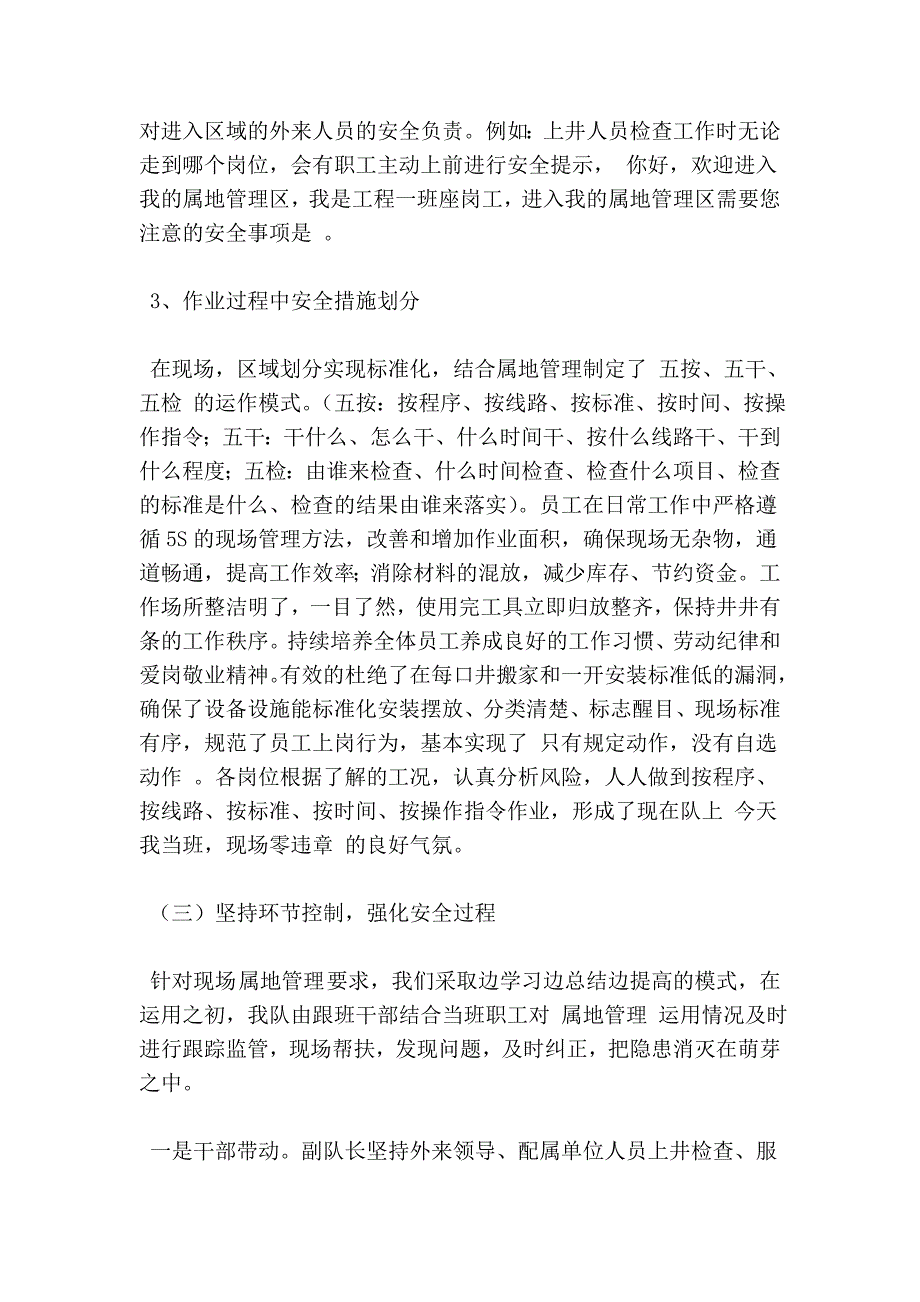 对进入区域的外来人员的安全负责。例如：上井人员检查工作时无论走到哪个岗位，会有职工主动上前进行安全提示， 你好，欢迎进入我的属地管理区，我是工程一班座岗工，进入我的属地管理区需要您注意的安全事项是 。

3、作业过程中安全措施划分

在现场，区域划分实现标准化，结合属地管理制定了 五按、五干、五检 的运作模式。（五按：按程序、按线路、按标准、按时间、按操作指令；五干：干什么、怎么干、什么时间干、按什么线路干、干到什么程度；五检：由谁来检查、什么时间检查、检查什么项目、检查的标准是什么、检查的结果由谁来落实）。员工在日常工作中严格遵循 5S 的现场管理方法，改善和增加作业面积，确保现场无杂物，通道畅通，提高工作效率；消除材料的混放，减少库存、节约资金。工作场所整洁明了，一目了然，使用完工具立即归放整齐，保持井井有条的工作秩序。持续培养全体员工养成良好的工作习惯、劳动纪律和爱岗敬业精神。有效的杜绝了在每口井搬家和一开安装标准低的漏洞，确保了设备设施能标准化安装摆放、分类清楚、标志醒目、现场标准有序，规范了员工上岗行为，基本实现了 只有规定动作，没有自选动作 。各岗位根据了解的工况，认真分析风险，人人做到按程序、按线路、按标准、按时间、按操作指令作业，形成了现在队上 今天我当班，现场零违章 的良好气氛。

（三）坚持环节控制，强化安全过程

针对现场属地管理要求，我们采取边学习边总结边提高的模式，在运用之初，我队由跟班干部结合当班职工对 属地管理 运用情况及时进行跟踪监管，现场帮扶，发现问题，及时纠正，把隐患消灭在萌芽之中。

一是干部带动。副队长坚持外来领导、配属单位人员上井检查、服